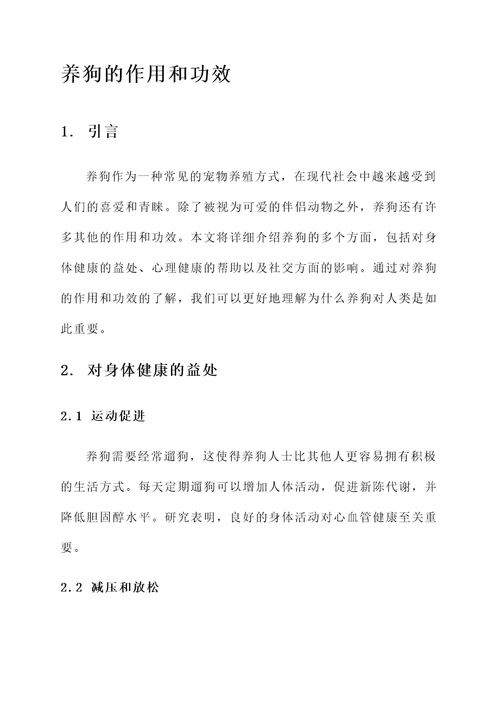 养狗的作用和功效

1. 引言

养狗作为一种常见的宠物养殖方式，在现代社会中越来越受到人们的喜爱和青睐。除了被视为可爱的伴侣动物之外，养狗还有许多其他的作用和功效。本文将详细介绍养狗的多个方面，包括对身体健康的益处、心理健康的帮助以及社交方面的影响。通过对养狗的作用和功效的了解，我们可以更好地理解为什么养狗对人类是如此重要。

2. 对身体健康的益处

2.1 运动促进

养狗需要经常遛狗，这使得养狗人士比其他人更容易拥有积极的生活方式。每天定期遛狗可以增加人体活动，促进新陈代谢，并降低胆固醇水平。研究表明，良好的身体活动对心血管健康至关重要。

2.2 减压和放松